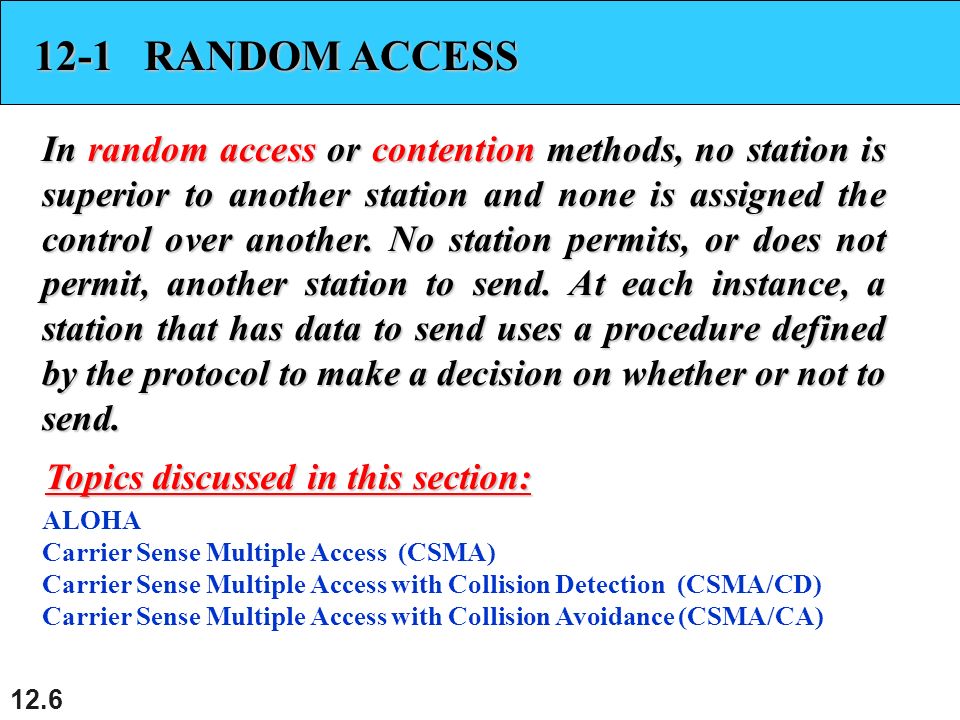 12-1 RANDOM ACCESS

In random access or contention methods, no station is superior to another station and none is assigned the control over another. No station permits, or does not permit, another station to send. At each instance, a station that has data to send uses a procedure defined by the protocol to make a decision on whether or not to send.

Topics discussed in this section:

ALOHA
Carrier Sense Multiple Access (CSMA)
Carrier Sense Multiple Access with Collision Detection (CSMA/CD)
Carrier Sense Multiple Access with Collision Avoidance (CSMA/CA)

12.6